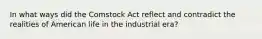 In what ways did the Comstock Act reflect and contradict the realities of American life in the industrial era?